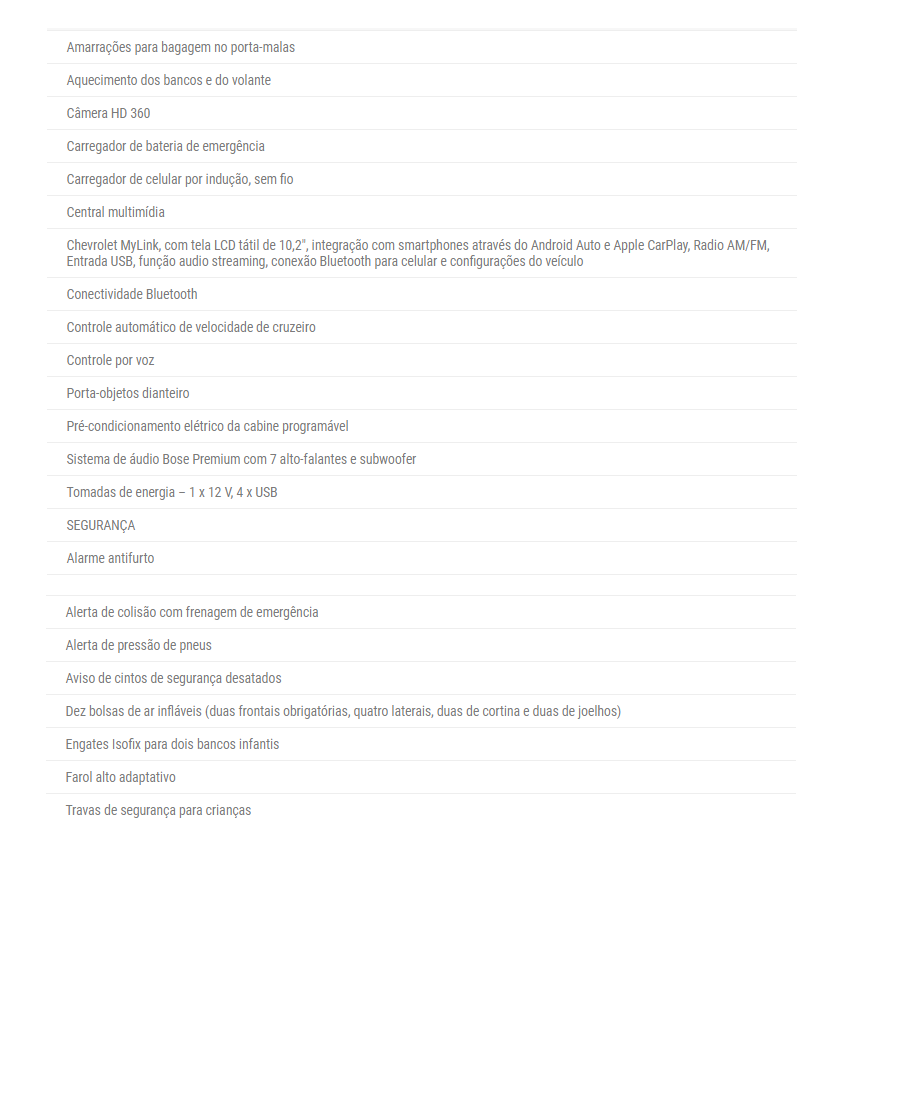 Amarrações para bagagem no porta-malas

Aquecimento dos bancos e do volante

Câmera HD 360

Carregador de bateria de emergência

Carregador de celular por indução, sem fio

Central multimídia

Chevrolet MyLink, com tela LCD tátil de 10,2", integração com smartphones através do Android Auto e Apple CarPlay, Radio AM/FM, Entrada USB, função audio streaming, conexão Bluetooth para celular e configurações do veículo

Conectividade Bluetooth

Controle automático de velocidade de cruzeiro

Controle por voz

Porta-objetos dianteiro

Pré-condicionamento elétrico da cabine programável

Sistema de áudio Bose Premium com 7 alto-falantes e subwoofer

Tomadas de energia – 1 x 12 V, 4 x USB

SEGURANÇA

Alarme antifurto

Alerta de colisão com frenagem de emergência

Alerta de pressão de pneus

Aviso de cintos de segurança desatados

Dez bolsas de ar infláveis (duas frontais obrigatórias, quatro laterais, duas de cortina e duas de joelhos)

Engates Isofix para dois bancos infantis

Farol alto adaptativo

Travas de segurança para crianças